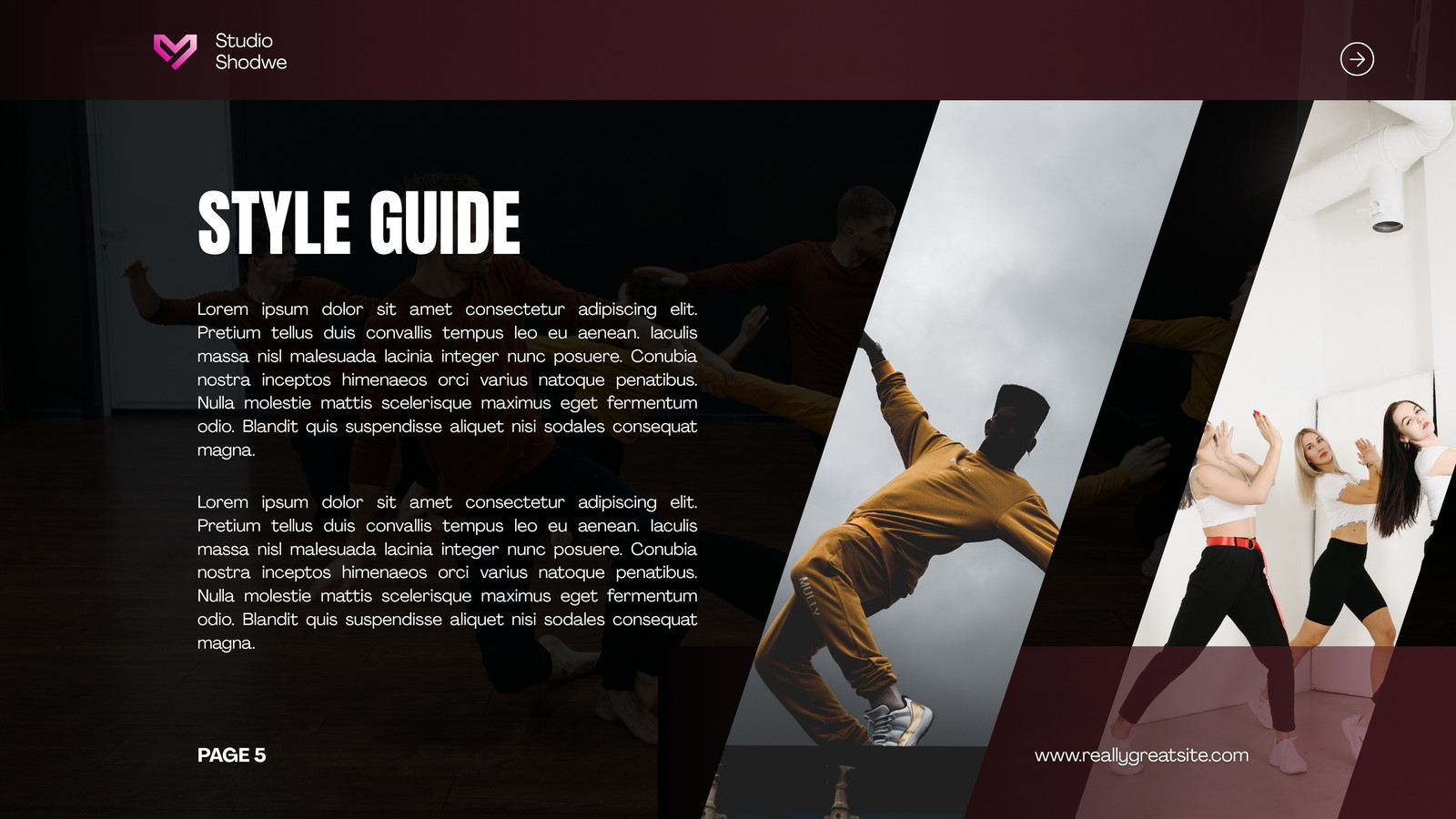 Studio
Shodwe

STYLE GUIDE

Lorem ipsum dolor sit amet consectetur adipiscing elit. Pretium tellus duis convallis tempus leo eu aenean. Iaculis massa nisl malesuada lacinia integer nunc posuere. Conubia nostra inceptos himenaeos orci varius natoque penatibus. Nulla molestie mattis scelerisque maximus eget fermentum odio. Blandit quis suspendisse aliquet nisi sodales consequat magna.

Lorem ipsum dolor sit amet consectetur adipiscing elit. Pretium tellus duis convallis tempus leo eu aenean. Iaculis massa nisl malesuada lacinia integer nunc posuere. Conubia nostra inceptos himenaeos orci varius natoque penatibus. Nulla molestie mattis scelerisque maximus eget fermentum odio. Blandit quis suspendisse aliquet nisi sodales consequat magna.

PAGE 5

www.reallygreatsite.com